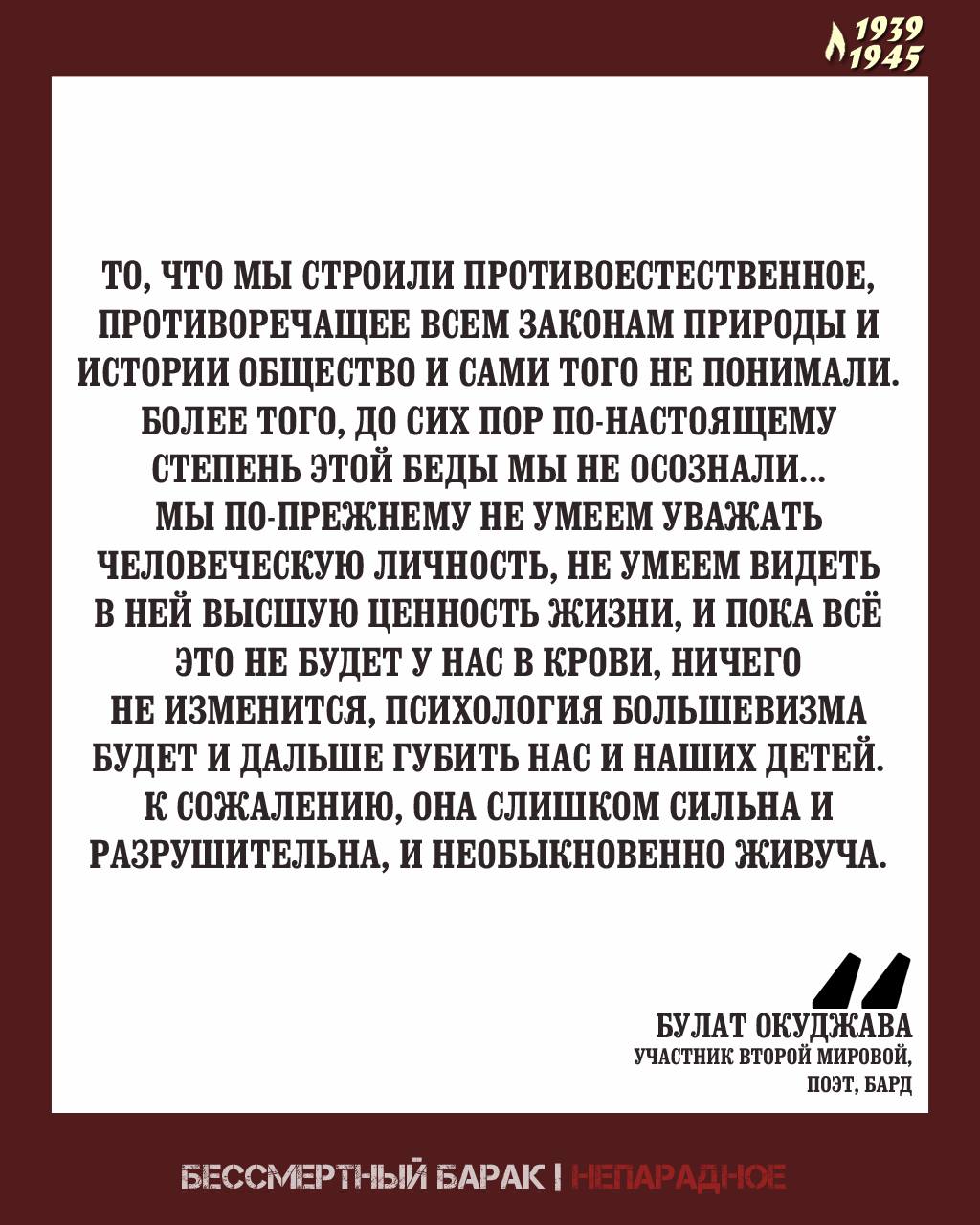 1939
1945

ТО, ЧТО МЫ СТРОИЛИ ПРОТИВОЕСТЕСТВЕННОЕ, ПРОТИВОРЕЧАЩЕЕ ВСЕМ ЗАКОНАМ ПРИРОДЫ И ИСТОРИИ ОБЩЕСТВО И САМИ ТОГО НЕ ПОНИМАЛИ. БОЛЕЕ ТОГО, ДО СИХ ПОР ПО-НАСТОЯЩЕМУ СТЕПЕНЬ ЭТОЙ БЕДЫ МЫ НЕ ОСОЗНАЛИ... МЫ ПО-ПРЕЖНЕМУ НЕ УМЕЕМ УВАЖАТЬ ЧЕЛОВЕЧЕСКУЮ ЛИЧНОСТЬ, НЕ УМЕЕМ ВИДЕТЬ В НЕЙ ВЫСШУЮ ЦЕННОСТЬ ЖИЗНИ, И ПОКА ВСЁ ЭТО НЕ БУДЕТ У НАС В КРОВИ, НИЧЕГО НЕ ИЗМЕНИТСЯ, ПСИХОЛОГИЯ БОЛЬШЕВИЗМА БУДЕТ И ДАЛЬШЕ ГУБИТЬ НАС И НАШИХ ДЕТЕЙ. К СОЖАЛЕНИЮ, ОНА СЛИШКОМ СИЛЬНА И РАЗРУШИТЕЛЬНА, И НЕОБЫКНОВЕННО ЖИВУЧА.

БУЛАТ ОКУДЖАВА
УЧАСТНИК ВТОРОЙ МИРОВОЙ, ПОЭТ, БАРД

БЕССМЕРТНЫЙ БАРАК | НЕПАРАДНОЕ